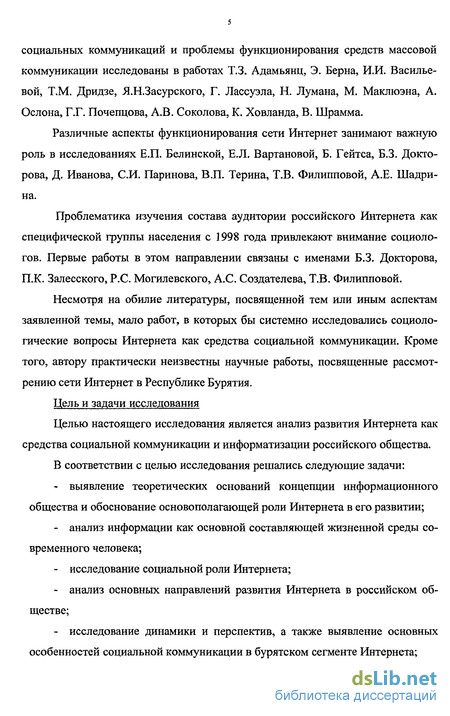 5

социальных коммуникаций и проблемы функционирования средств массовой коммуникации исследованы в работах Т.З. Адамьянц, Э. Берна, И.И. Васильевой, Т.М. Дридзе, Я.Н.Засурского, Г. Лассуэла, Н. Лумана, М. Маклюэна, А. Ослона, Г.Г. Почепцова, А.В. Соколова, К. Ховланда, В. Шрамма.

Различные аспекты функционирования сети Интернет занимают важную роль в исследованиях Е.П. Белинской, Е.Л. Вартановой, Б. Гейтса, Б.З. Докторова, Д. Иванова, С.И. Паринова, В.П. Терина, Т.В. Филипповой, А.Е. Шадрина.

Проблематика изучения состава аудитории российского Интернета как специфической группы населения с 1998 года привлекают внимание социологов. Первые работы в этом направлении связаны с именами Б.З. Докторова, П.К. Залесского, Р.С. Могилевского, А.С. Создателева, Т.В. Филипповой.

Несмотря на обилие литературы, посвященной тем или иным аспектам заявленной темы, мало работ, в которых бы системно исследовались социологические вопросы Интернета как средства социальной коммуникации. Кроме того, автору практически неизвестны научные работы, посвященные рассмотрению сети Интернет в Республике Бурятия.

Цель и задачи исследования

Целью настоящего исследования является анализ развития Интернета как средства социальной коммуникации и информатизации российского общества.

В соответствии с целью исследования решались следующие задачи:

- выявление теоретических оснований концепции информационного общества и обоснование основополагающей роли Интернета в его развитии;

- анализ информации как основной составляющей жизненной среды современного человека;

- исследование социальной роли Интернета;

- анализ основных направлений развития Интернета в российском обществе;

- исследование динамики и перспектив, а также выявление основных особенностей социальной коммуникации в бурятском сегменте Интернета;

dsLib.net
библиотека диссертаций